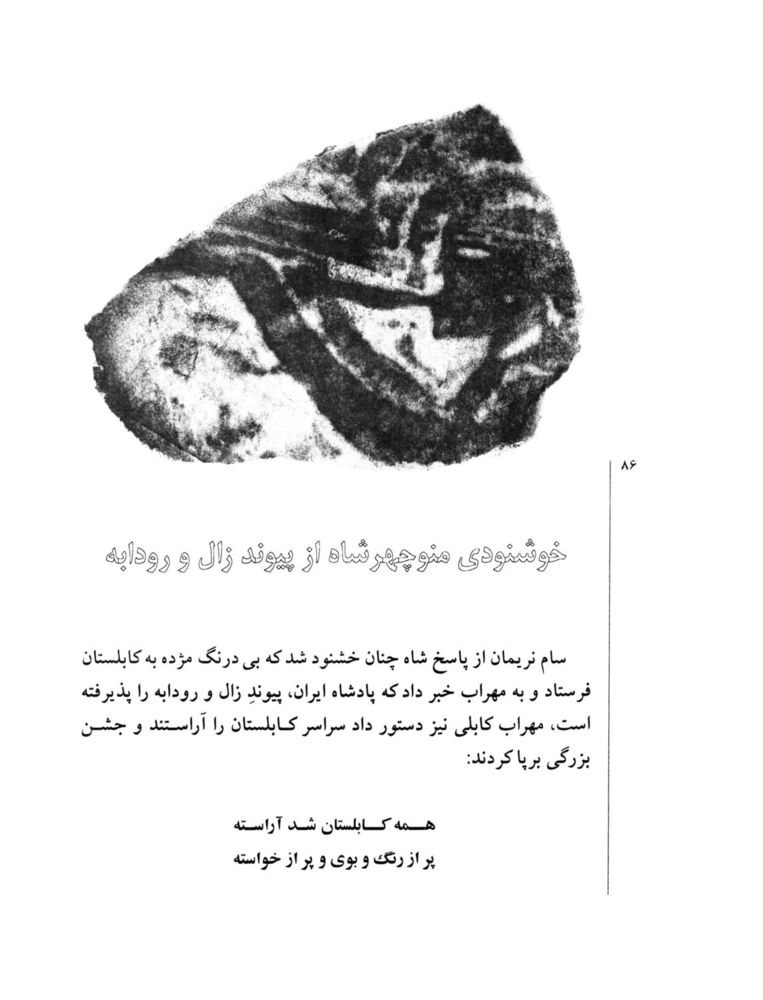 ۸۶

خوشنودی منوچهرشاه از پیوند زال و رودابه

سام نریمان از پاسخ شاه چنان خشنود شد که بی درنگ مژده به کابلستان فرستاد و به مهراب خبر داد که پادشاه ایران، پیوندِ زال و رودابه را پذیرفته است، مهراب کابلی نیز دستور داد سراسر کابلستان را آراستند و جشن بزرگی برپا کردند:

همه کابلستان شد آراسته
پر از رنگ و بوی و پر از خواسته